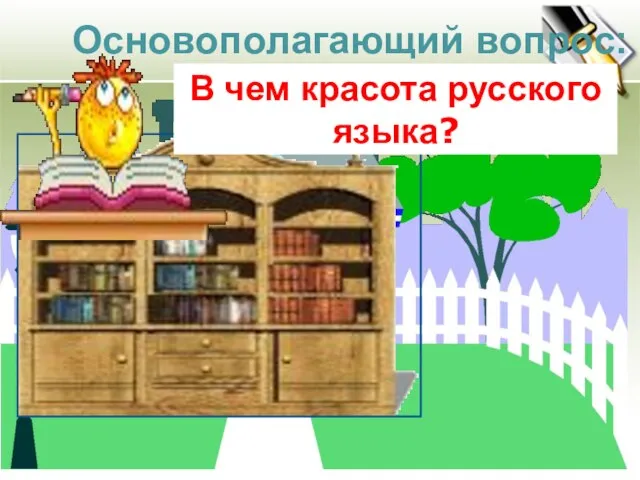 Основополагающий вопрос:

В чем красота русского языка?